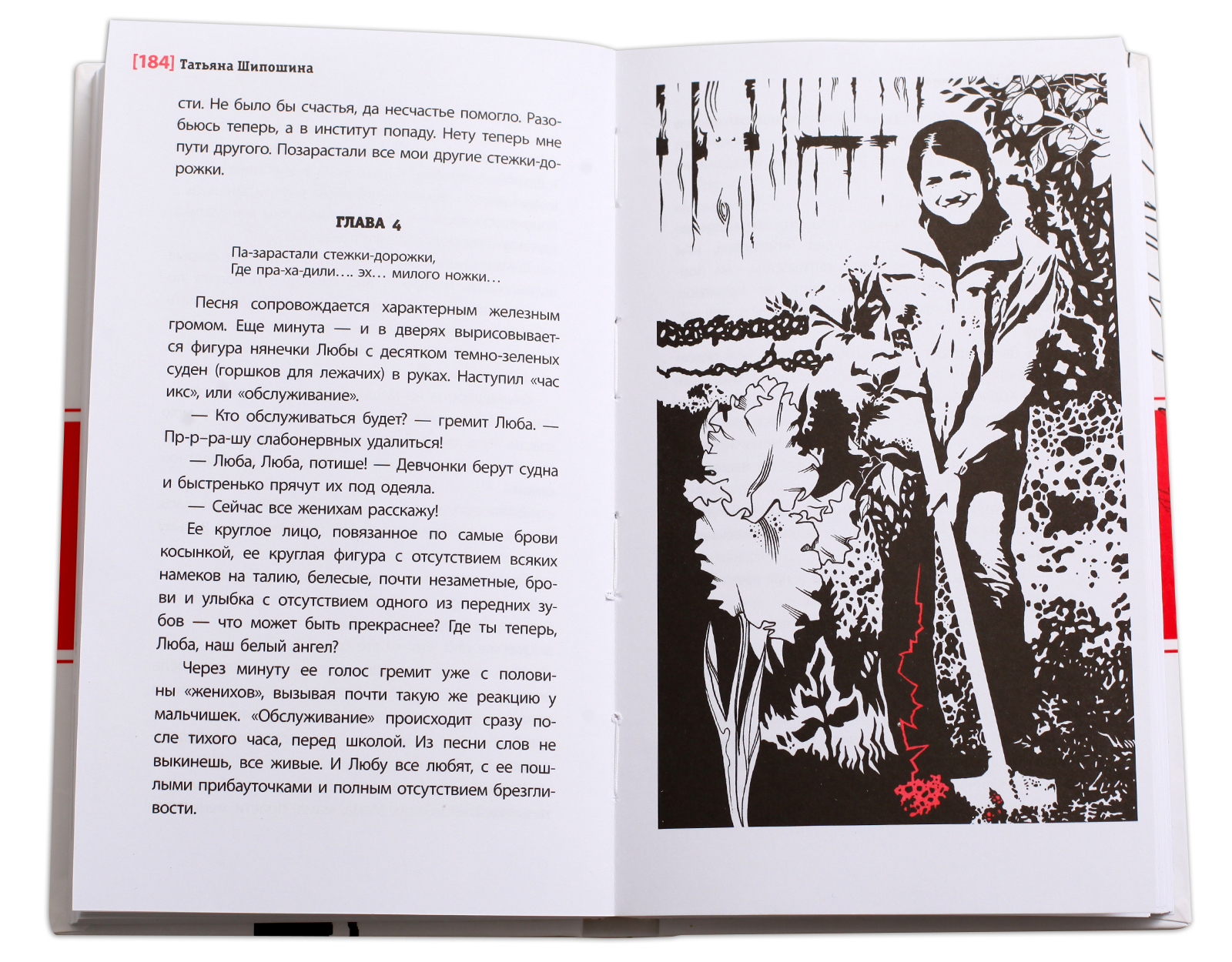 [184] Татьяна Шипошина

сти. Не было бы счастья, да несчастье помогло. Разобьюсь теперь, а в институт попаду. Нету теперь мне пути другого. Позарастали все мои другие стежки-дорожки.

ГЛАВА 4

Па-зарастали стежки-дорожки,
Где пра-ха-дили…. эх… милого ножки…

Песня сопровождается характерным железным громом. Еще минута — и в дверях вырисовывается фигура нянечки Любы с десятком темно-зеленых суден (горшков для лежачих) в руках. Наступил «час икс», или «обслуживание».

— Кто обслуживаться будет? — гремит Люба. — Пр-р-ра-шу слабонервных удалиться!

— Люба, Люба, потише! — Девчонки берут судна и быстренько прячут их под одеяла.

— Сейчас все женихам расскажу!

Ее круглое лицо, повязанное по самые брови косынкой, ее круглая фигура с отсутствием всяких намеков на талию, белесые, почти незаметные, брови и улыбка с отсутствием одного из передних зубов — что может быть прекраснее? Где ты теперь, Люба, наш белый ангел?

Через минуту ее голос гремит уже с половины «женихов», вызывая почти такую же реакцию у мальчишек. «Обслуживание» происходит сразу после тихого часа, перед школой. Из песни слов не выкинешь, все живые. И Любу все любят, с ее пошлыми прибауточками и полным отсутствием брезгливости.